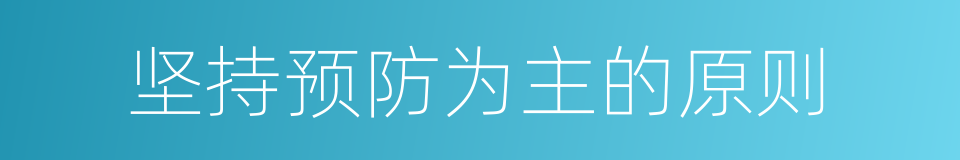 坚持预防为主的原则